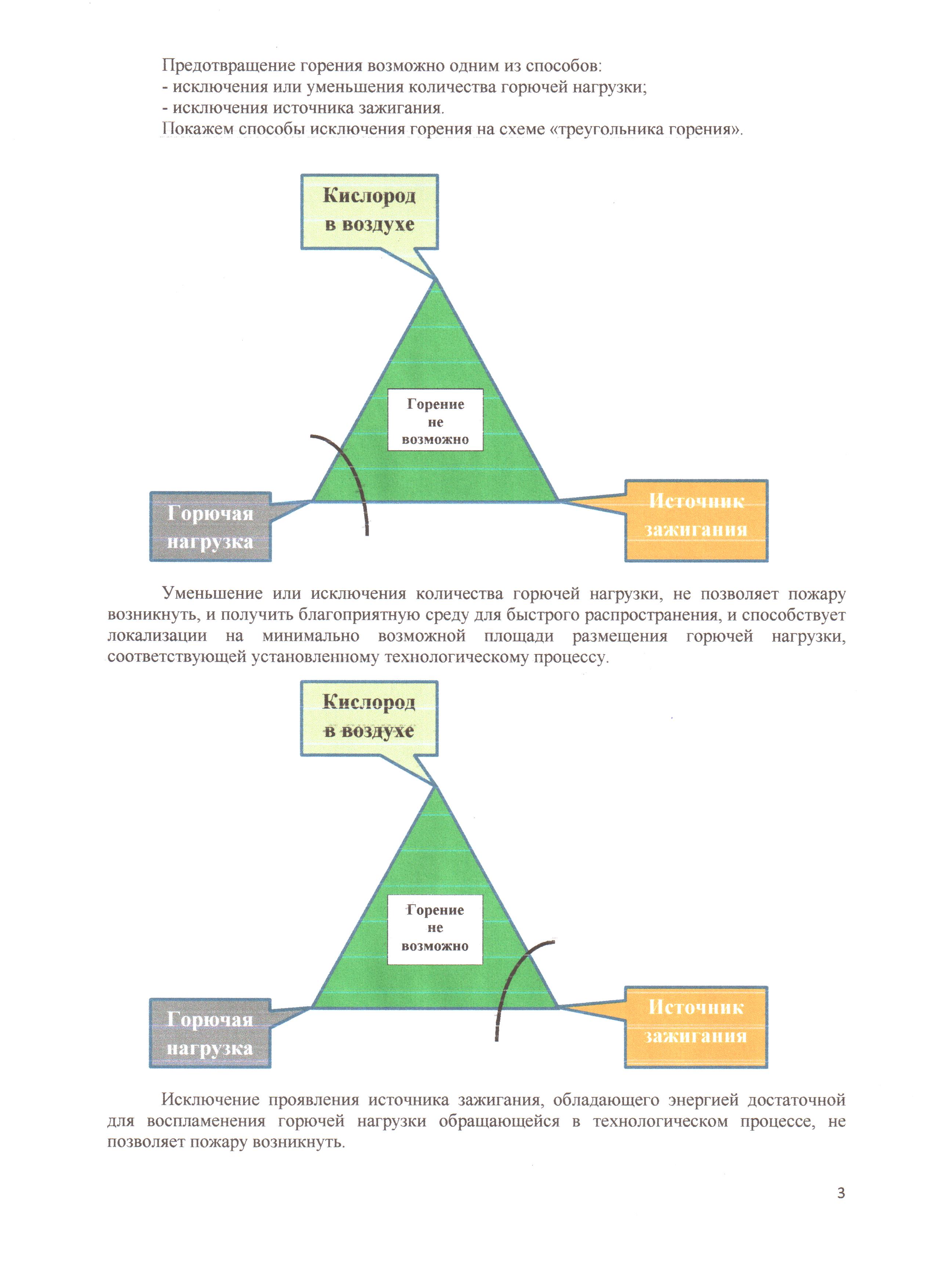 Предотвращение горения возможно одним из способов:
- исключения или уменьшения количества горючей нагрузки;
- исключения источника зажигания.
Покажем способы исключения горения на схеме «треугольника горения».

Кислород в воздухе

Горение не возможно

Горючая нагрузка

Источник зажигания

Уменьшение или исключения количества горючей нагрузки, не позволяет пожару возникнуть, и получить благоприятную среду для быстрого распространения, и способствует локализации на минимально возможной площади размещения горючей нагрузки, соответствующей установленному технологическому процессу.

Кислород в воздухе

Горение не возможно

Горючая нагрузка

Источник зажигания

Исключение проявления источника зажигания, обладающего энергией достаточной для воспламенения горючей нагрузки обращающейся в технологическом процессе, не позволяет пожару возникнуть.

3